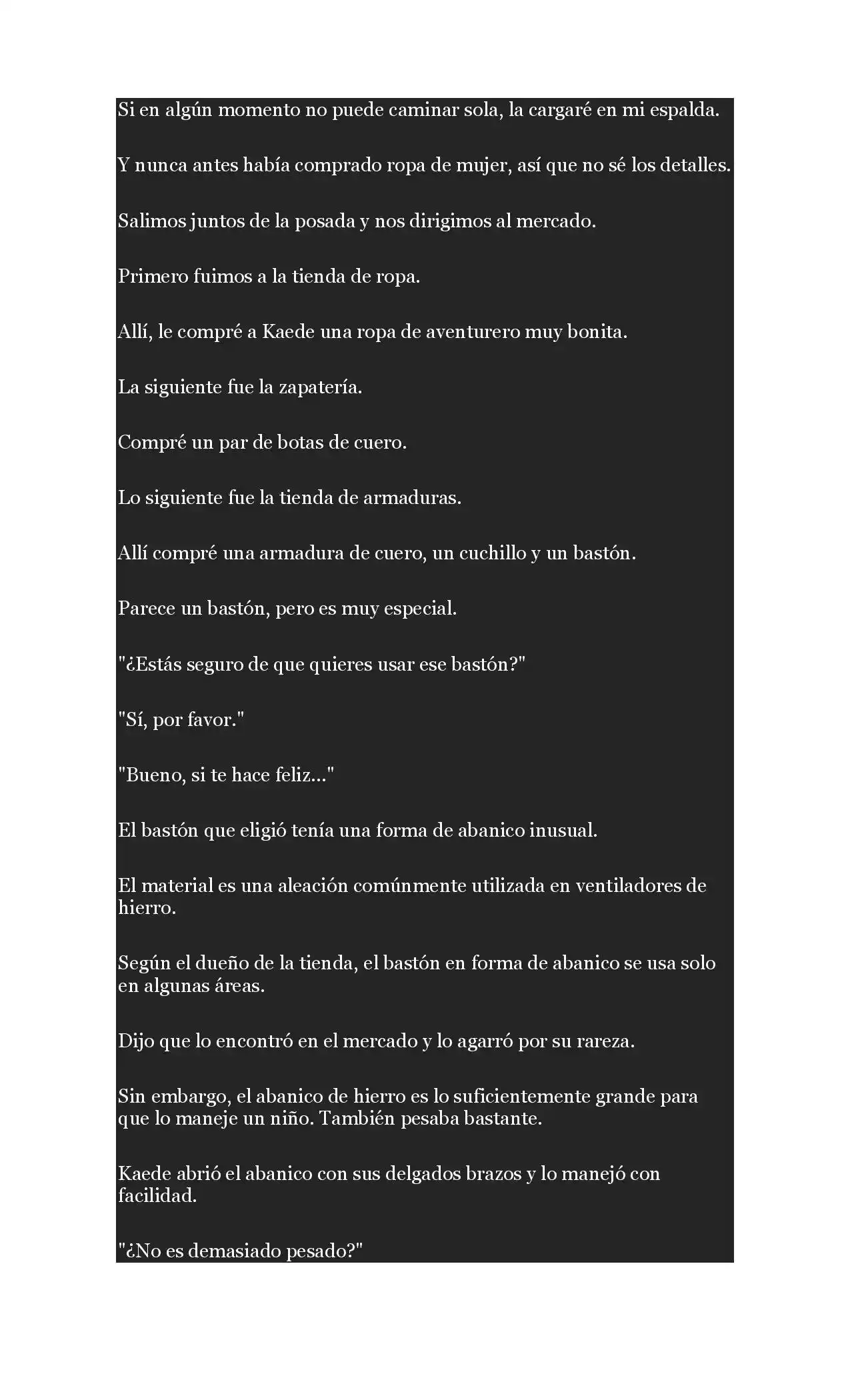 Si en algún momento no puede caminar sola, la cargaré en mi espalda.

Y nunca antes había comprado ropa de mujer, así que no sé los detalles.

Salimos juntos de la posada y nos dirigimos al mercado.

Primero fuimos a la tienda de ropa.

Allí, le compré a Kaede una ropa de aventurero muy bonita.

La siguiente fue la zapatería.

Compré un par de botas de cuero.

Lo siguiente fue la tienda de armaduras.

Allí compré una armadura de cuero, un cuchillo y un bastón.

Parece un bastón, pero es muy especial.

"¿Estás seguro de que quieres usar ese bastón?"

"Sí, por favor."

"Bueno, si te hace feliz..."

El bastón que eligió tenía una forma de abanico inusual.

El material es una aleación comúnmente utilizada en ventiladores de hierro.

Según el dueño de la tienda, el bastón en forma de abanico se usa solo en algunas áreas.

Dijo que lo encontró en el mercado y lo agarró por su rareza.

Sin embargo, el abanico de hierro es lo suficientemente grande para que lo maneje un niño. También pesaba bastante.

Kaede abrió el abanico con sus delgados brazos y lo manejó con facilidad.

"¿No es demasiado pesado?"